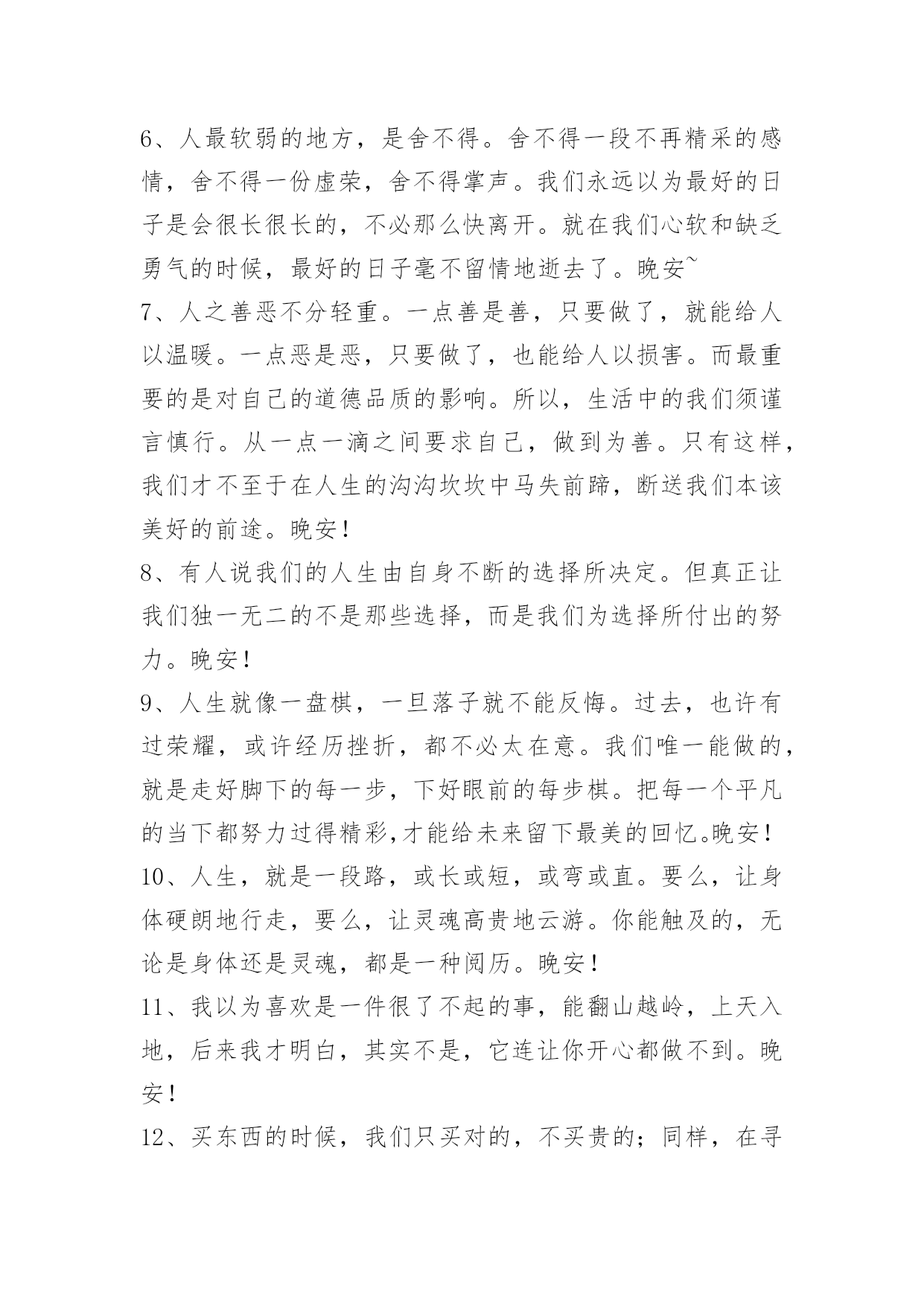 6、人最软弱的地方，是舍不得。舍不得一段不再精采的感情，舍不得一份虚荣，舍不得掌声。我们永远以为最好的日子是会很长很长的，不必那么快离开。就在我们心软和缺乏勇气的时候，最好的日子毫不留情地逝去了。晚安~
7、人之善恶不分轻重。一点善是善，只要做了，就能给人以温暖。一点恶是恶，只要做了，也能给人以损害。而最重要的是对自己的道德品质的影响。所以，生活中的我们须谨言慎行。从一点一滴之间要求自己，做到为善。只有这样，我们才不至于在人生的沟沟坎坎中马失前蹄，断送我们本该美好的前途。晚安！
8、有人说我们的人生由自身不断的选择所决定。但真正让我们独一无二的不是那些选择，而是我们为选择所付出的努力。晚安！
9、人生就像一盘棋，一旦落子就不能反悔。过去，也许有过荣耀，或许经历挫折，都不必太在意。我们唯一能做的，就是走好脚下的每一步，下好眼前的每步棋。把每一个平凡的当下都努力过得精彩,才能给未来留下最美的回忆。晚安！
10、人生，就是一段路，或长或短，或弯或直。要么，让身体硬朗地行走，要么，让灵魂高贵地云游。你能触及的，无论是身体还是灵魂，都是一种阅历。晚安！
11、我以为喜欢是一件很了不起的事，能翻山越岭，上天入地，后来我才明白，其实不是，它连让你开心都做不到。晚安！
12、买东西的时候，我们只买对的，不买贵的；同样，在寻